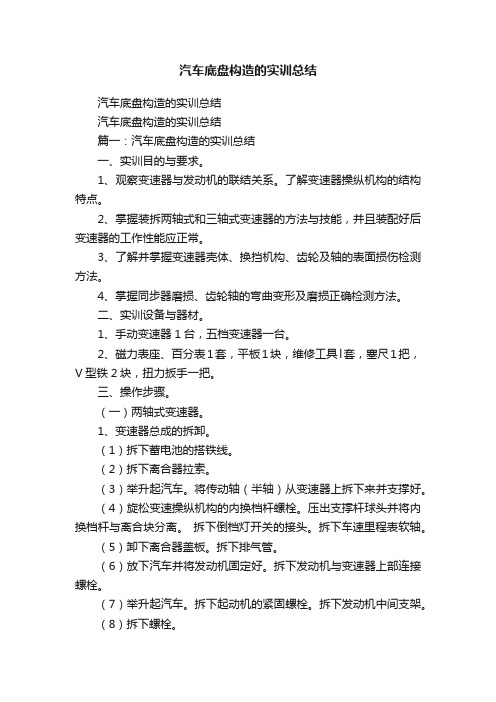 汽车底盘构造的实训总结

汽车底盘构造的实训总结

汽车底盘构造的实训总结

篇一：汽车底盘构造的实训总结

一、实训目的与要求。

1、观察变速器与发动机的联结关系。了解变速器操纵机构的结构特点。

2、掌握装拆两轴式和三轴式变速器的方法与技能，并且装配好后变速器的工作性能应正常。

3、了解并掌握变速器壳体、换挡机构、齿轮及轴的表面损伤检测方法。

4、掌握同步器磨损、齿轮轴的弯曲变形及磨损正确检测方法。

二、实训设备与器材。

1、手动变速器1台，五档变速器一台。

2、磁力表座、百分表1套，平板1块，维修工具l套，塞尺1把，V型铁2块，扭力扳手一把。

三、操作步骤。

（一）两轴式变速器。

1、变速器总成的拆卸。

（1）拆下蓄电池的搭铁线。

（2）拆下离合器拉索。

（3）举升起汽车。将传动轴（半轴）从变速器上拆下来并支撑好。

（4）旋松变速操纵机构的内换档杆螺栓。压出支撑杆球头并将内换档杆与离合块分离。 拆下倒档灯开关的接头。拆下车速里程表软轴。

（5）卸下离合器盖板。拆下排气管。

（6）放下汽车并将发动机固定好。拆下发动机与变速器上部连接螺栓。

（7）举升起汽车。拆下起动机的紧固螺栓。拆下发动机中间支架。

（8）拆下螺栓。